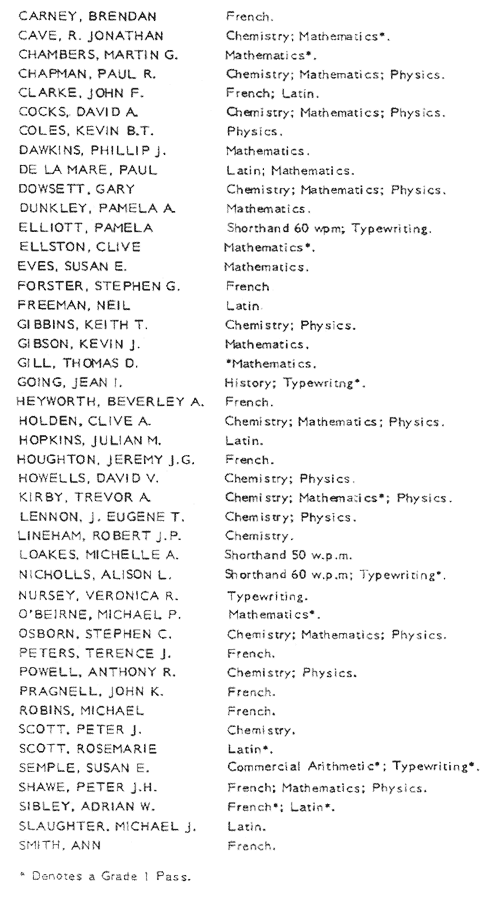 | | |
|---|---|
| CARNEY, BRENDAN | French. |
| CAVE, R. JONATHAN | Chemistry; Mathematics*. |
| CHAMBERS, MARTIN G. | Mathematics*. |
| CHAPMAN, PAUL R. | Chemistry; Mathematics; Physics. |
| CLARKE, JOHN F. | French; Latin. |
| COCKS, DAVID A. | Chemistry; Mathematics; Physics. |
| COLES, KEVIN B.T. | Physics. |
| DAWKINS, PHILLIP J. | Mathematics. |
| DE LA MARE, PAUL | Latin; Mathematics. |
| DOWSETT, GARY | Chemistry; Mathematics; Physics. |
| DUNKLEY, PAMELA A. | Mathematics. |
| ELLIOTT, PAMELA | Shorthand 60 wpm; Typewriting. |
| ELLSTON, CLIVE | Mathematics*. |
| EVES, SUSAN E. | Mathematics. |
| FORSTER, STEPHEN G. | French |
| FREEMAN, NEIL | Latin. |
| GIBBINS, KEITH T. | Chemistry; Physics. |
| GIBSON, KEVIN J. | Mathematics. |
| GILL, THOMAS D. | *Mathematics. |
| GOING, JEAN I. | History; Typewritng*. |
| HEYWORTH, BEVERLEY A. | French. |
| HOLDEN, CLIVE A. | Chemistry; Mathematics; Physics. |
| HOPKINS, JULIAN M. | Latin. |
| HOUGHTON, JEREMY J.G. | French. |
| HOWELLS, DAVID V. | Chemistry; Physics. |
| KIRBY, TREVOR A. | Chemistry; Mathematics*; Physics. |
| LENNON, J. EUGENE T. | Chemistry; Physics. |
| LINEHAM, ROBERT J.P. | Chemistry. |
| LOAKES, MICHELLE A. | Shorthand 50 w.p.m. |
| NICHOLLS, ALISON L. | Shorthand 60 w.p.m; Typewriting*. |
| NURSEY, VERONICA R. | Typewriting. |
| O'BEIRNE, MICHAEL P. | Mathematics*. |
| OSBORN, STEPHEN C. | Chemistry; Mathematics; Physics. |
| PETERS, TERENCE J. | French. |
| POWELL, ANTHONY R. | Chemistry; Physics. |
| PRAGNELL, JOHN K. | French. |
| ROBINS, MICHAEL | French. |
| SCOTT, PETER J. | Chemistry. |
| SCOTT, ROSEMARIE | Latin*. |
| SEMPLE, SUSAN E. | Commercial Arithmetic*; Typewriting*. |
| SHAWE, PETER J.H. | French; Mathematics; Physics. |
| SIBLEY, ADRIAN W. | French*; Latin*. |
| SLAUGHTER, MICHAEL J. | Latin. |
| SMITH, ANN | French. |

* Denotes a Grade 1 Pass.